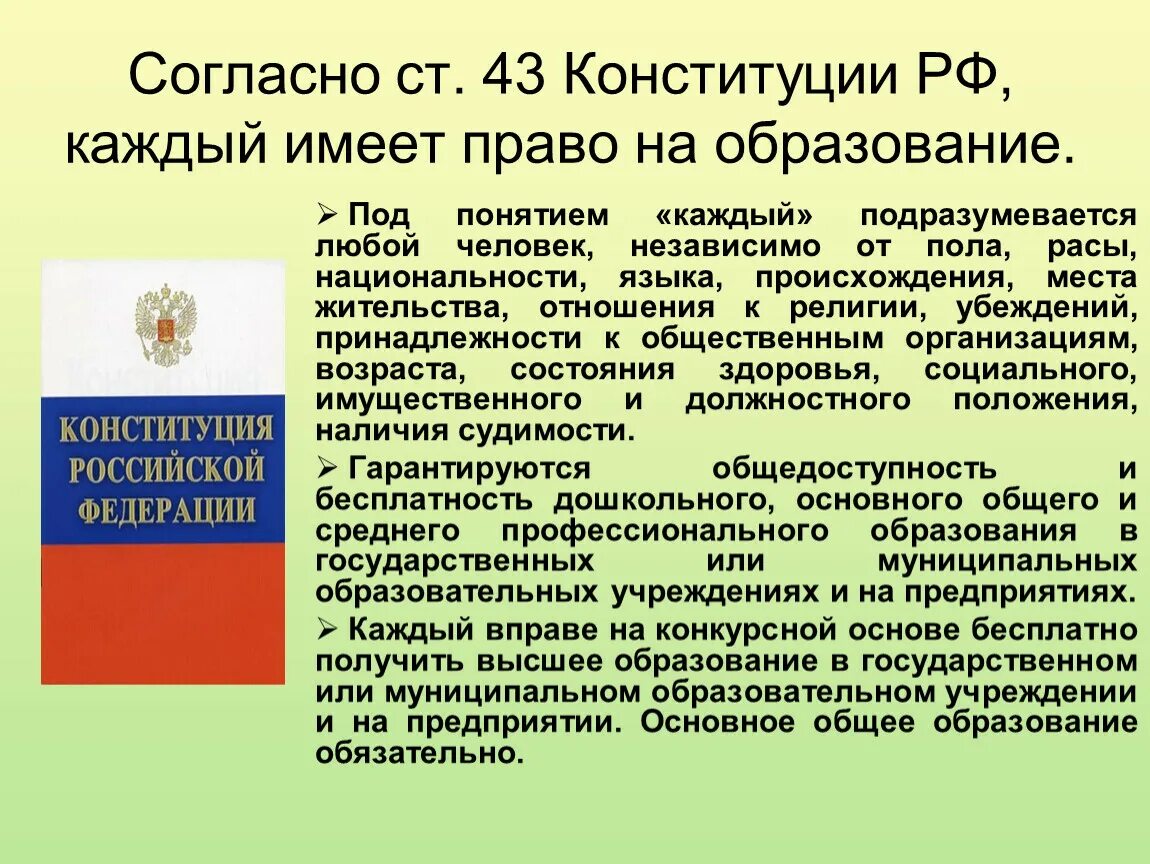 Согласно ст. 43 Конституции РФ, каждый имеет право на образование.

КОНСТИТУЦИЯ РОССИЙСКОЙ ФЕДЕРАЦИИ

➢ Под понятием «каждый» подразумевается любой человек, независимо от пола, расы, национальности, языка, происхождения, места жительства, отношения к религии, убеждений, принадлежности к общественным организациям, возраста, состояния здоровья, социального, имущественного и должностного положения, наличия судимости.

➢ Гарантируются общедоступность и бесплатность дошкольного, основного общего и среднего профессионального образования в государственных или муниципальных образовательных учреждениях и на предприятиях.

➢ Каждый вправе на конкурсной основе бесплатно получить высшее образование в государственном или муниципальном образовательном учреждении и на предприятии. Основное общее образование обязательно.